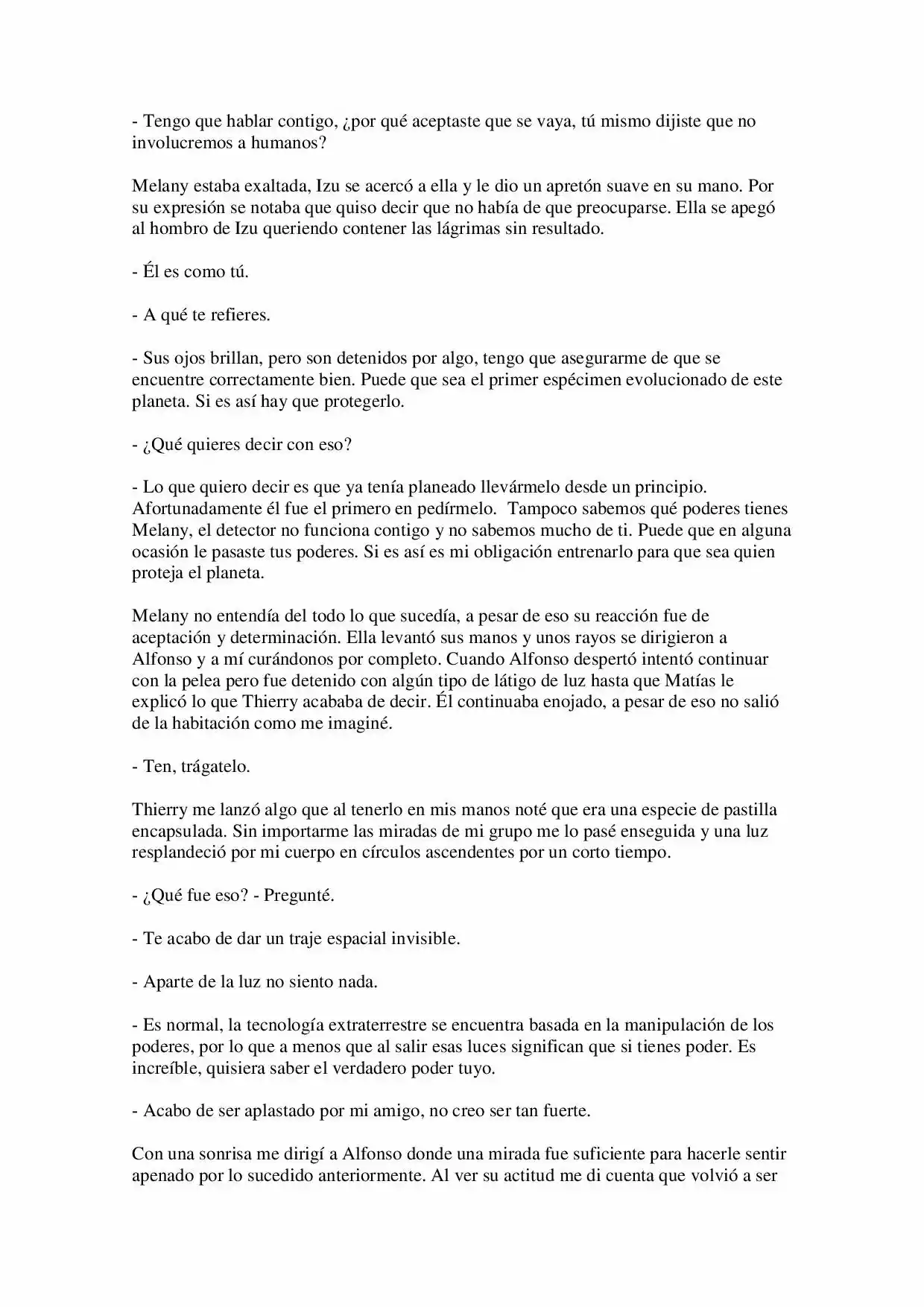 - Tengo que hablar contigo, ¿por qué aceptaste que se vaya, tú mismo dijiste que no involucremos a humanos?

Melany estaba exaltada, Izu se acercó a ella y le dio un apretón suave en su mano. Por su expresión se notaba que quiso decir que no había de que preocuparse. Ella se apegó al hombro de Izu queriendo contener las lágrimas sin resultado.

- Él es como tú.

- A qué te refieres.

- Sus ojos brillan, pero son detenidos por algo, tengo que asegurarme de que se encuentre correctamente bien. Puede que sea el primer espécimen evolucionado de este planeta. Si es así hay que protegerlo.

- ¿Qué quieres decir con eso?

- Lo que quiero decir es que ya tenía planeado llevármelo desde un principio. Afortunadamente él fue el primero en pedírmelo. Tampoco sabemos qué poderes tienes Melany, el detector no funciona contigo y no sabemos mucho de ti. Puede que en alguna ocasión le pasaste tus poderes. Si es así es mi obligación entrenarlo para que sea quien proteja el planeta.

Melany no entendía del todo lo que sucedía, a pesar de eso su reacción fue de aceptación y determinación. Ella levantó sus manos y unos rayos se dirigieron a Alfonso y a mí curándonos por completo. Cuando Alfonso despertó intentó continuar con la pelea pero fue detenido con algún tipo de látigo de luz hasta que Matías le explicó lo que Thierry acababa de decir. Él continuaba enojado, a pesar de eso no salió de la habitación como me imaginé.

- Ten, trágatelo.

Thierry me lanzó algo que al tenerlo en mis manos noté que era una especie de pastilla encapsulada. Sin importarme las miradas de mi grupo me lo pasé enseguida y una luz resplandeció por mi cuerpo en círculos ascendentes por un corto tiempo.

- ¿Qué fue eso? - Pregunté.

- Te acabo de dar un traje espacial invisible.

- Aparte de la luz no siento nada.

- Es normal, la tecnología extraterrestre se encuentra basada en la manipulación de los poderes, por lo que a menos que al salir esas luces significan que si tienes poder. Es increíble, quisiera saber el verdadero poder tuyo.

- Acabo de ser aplastado por mi amigo, no creo ser tan fuerte.

Con una sonrisa me dirigí a Alfonso donde una mirada fue suficiente para hacerle sentir apenado por lo sucedido anteriormente. Al ver su actitud me di cuenta que volvió a ser